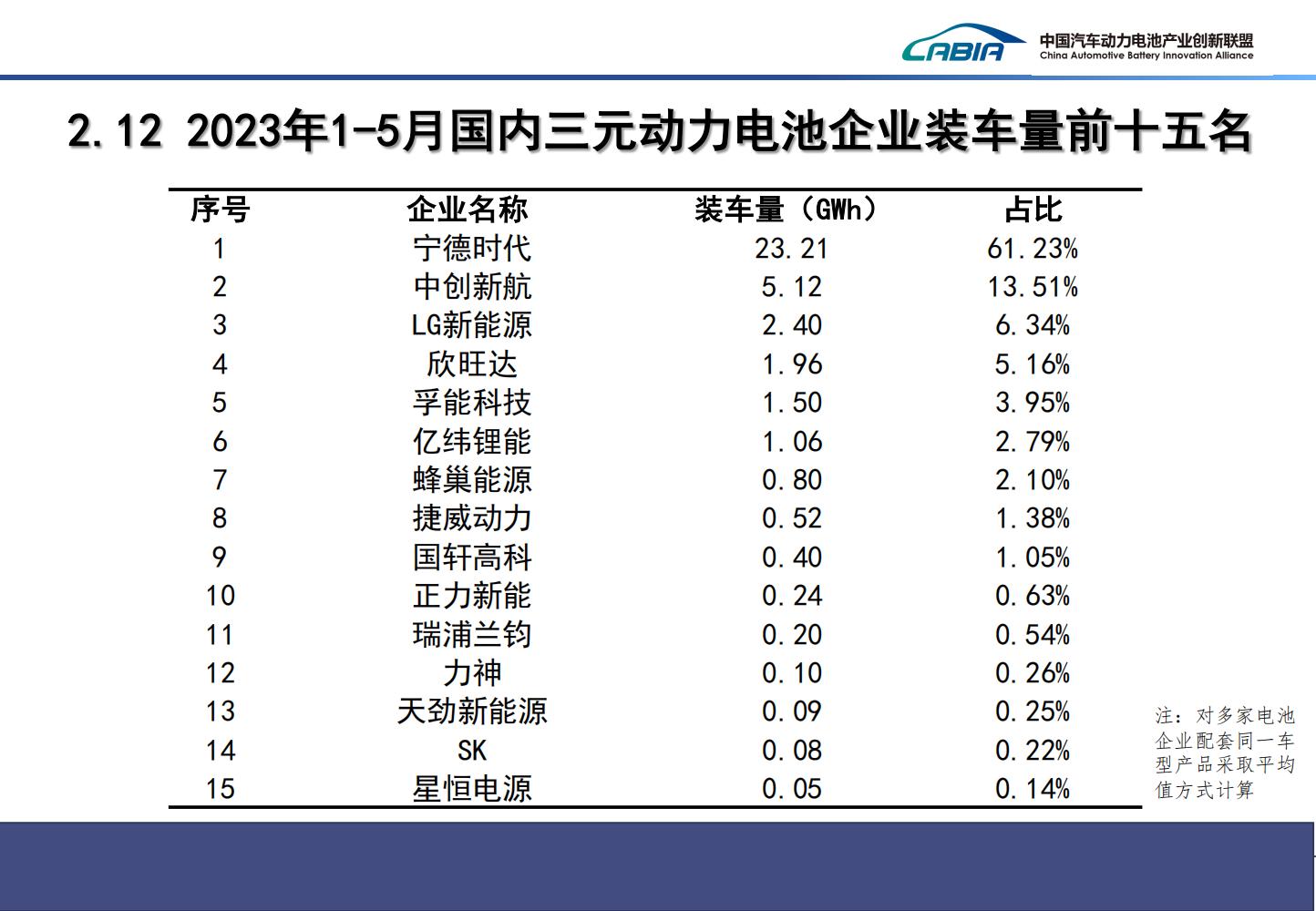 CABIA 中国汽车动力电池产业创新联盟
China Automotive Battery Innovation Alliance

2.12 2023年1-5月国内三元动力电池企业装车量前十五名

| 序号 | 企业名称 | 装车量（GWh） | 占比 |
|---|---|---|---|
| 1 | 宁德时代 | 23.21 | 61.23% |
| 2 | 中创新航 | 5.12 | 13.51% |
| 3 | LG新能源 | 2.40 | 6.34% |
| 4 | 欣旺达 | 1.96 | 5.16% |
| 5 | 孚能科技 | 1.50 | 3.95% |
| 6 | 亿纬锂能 | 1.06 | 2.79% |
| 7 | 蜂巢能源 | 0.80 | 2.10% |
| 8 | 捷威动力 | 0.52 | 1.38% |
| 9 | 国轩高科 | 0.40 | 1.05% |
| 10 | 正力新能 | 0.24 | 0.63% |
| 11 | 瑞浦兰钧 | 0.20 | 0.54% |
| 12 | 力神 | 0.10 | 0.26% |
| 13 | 天劲新能源 | 0.09 | 0.25% |
| 14 | SK | 0.08 | 0.22% |
| 15 | 星恒电源 | 0.05 | 0.14% |

注：对多家电池企业配套同一车型产品采取平均值方式计算